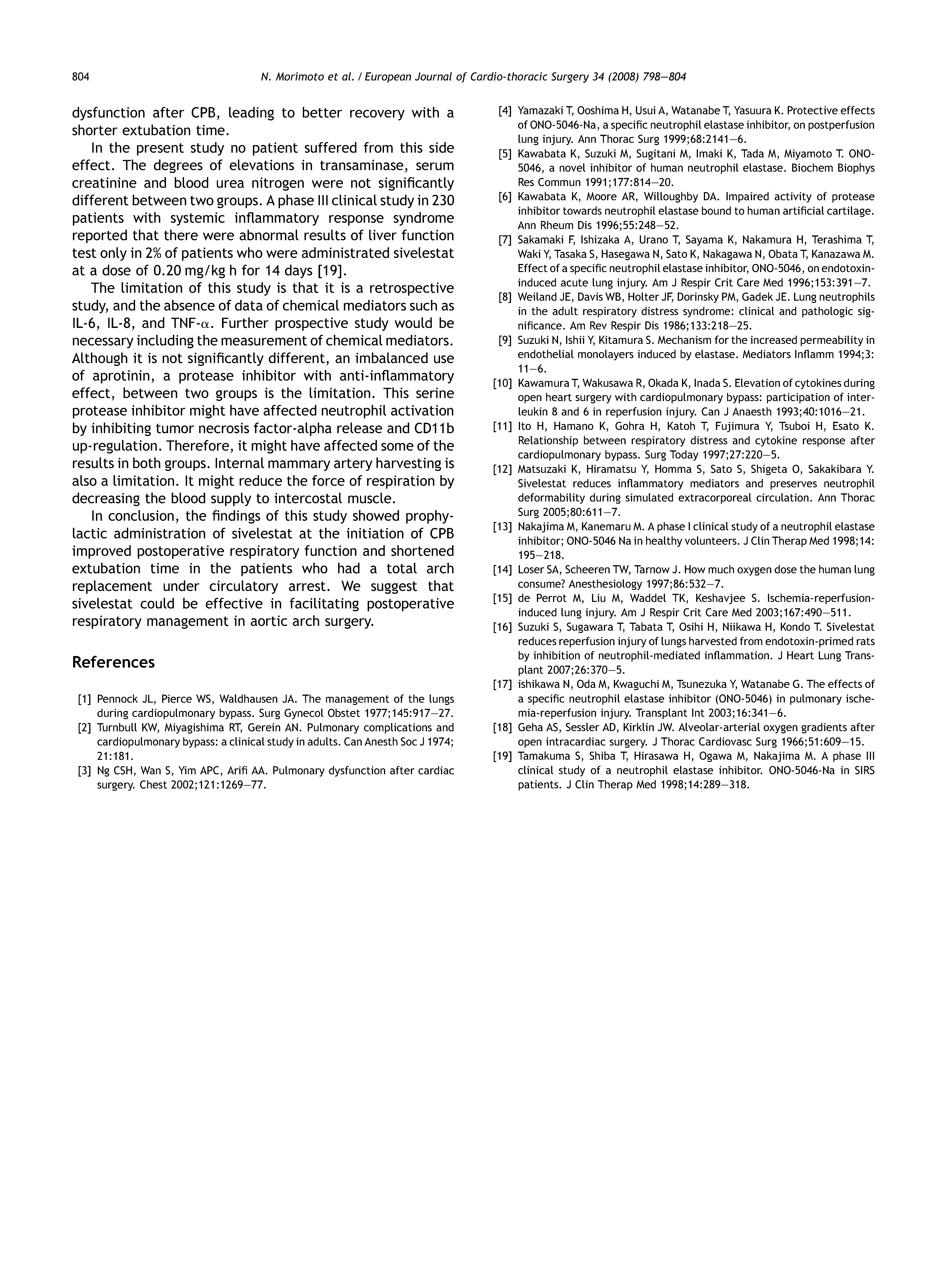 804 N. Morimoto et al. / European Journal of Cardio-thoracic Surgery 34 (2008) 798—804

dysfunction after CPB, leading to better recovery with a shorter extubation time.

In the present study no patient suffered from this side effect. The degrees of elevations in transaminase, serum creatinine and blood urea nitrogen were not significantly different between two groups. A phase III clinical study in 230 patients with systemic inflammatory response syndrome reported that there were abnormal results of liver function test only in 2% of patients who were administrated sivelestat at a dose of 0.20 mg/kg h for 14 days [19].

The limitation of this study is that it is a retrospective study, and the absence of data of chemical mediators such as IL-6, IL-8, and TNF-$\alpha$. Further prospective study would be necessary including the measurement of chemical mediators. Although it is not significantly different, an imbalanced use of aprotinin, a protease inhibitor with anti-inflammatory effect, between two groups is the limitation. This serine protease inhibitor might have affected neutrophil activation by inhibiting tumor necrosis factor-alpha release and CD11b up-regulation. Therefore, it might have affected some of the results in both groups. Internal mammary artery harvesting is also a limitation. It might reduce the force of respiration by decreasing the blood supply to intercostal muscle.

In conclusion, the findings of this study showed prophylactic administration of sivelestat at the initiation of CPB improved postoperative respiratory function and shortened extubation time in the patients who had a total arch replacement under circulatory arrest. We suggest that sivelestat could be effective in facilitating postoperative respiratory management in aortic arch surgery.

References

[1] Pennock JL, Pierce WS, Waldhausen JA. The management of the lungs during cardiopulmonary bypass. Surg Gynecol Obstet 1977;145:917—27.
[2] Turnbull KW, Miyagishima RT, Gerein AN. Pulmonary complications and cardiopulmonary bypass: a clinical study in adults. Can Anesth Soc J 1974; 21:181.
[3] Ng CSH, Wan S, Yim APC, Arifi AA. Pulmonary dysfunction after cardiac surgery. Chest 2002;121:1269—77.
[4] Yamazaki T, Ooshima H, Usui A, Watanabe T, Yasuura K. Protective effects of ONO-5046-Na, a specific neutrophil elastase inhibitor, on postperfusion lung injury. Ann Thorac Surg 1999;68:2141—6.
[5] Kawabata K, Suzuki M, Sugitani M, Imaki K, Tada M, Miyamoto T. ONO-5046, a novel inhibitor of human neutrophil elastase. Biochem Biophys Res Commun 1991;177:814—20.
[6] Kawabata K, Moore AR, Willoughby DA. Impaired activity of protease inhibitor towards neutrophil elastase bound to human artificial cartilage. Ann Rheum Dis 1996;55:248—52.
[7] Sakamaki F, Ishizaka A, Urano T, Sayama K, Nakamura H, Terashima T, Waki Y, Tasaka S, Hasegawa N, Sato K, Nakagawa N, Obata T, Kanazawa M. Effect of a specific neutrophil elastase inhibitor, ONO-5046, on endotoxin-induced acute lung injury. Am J Respir Crit Care Med 1996;153:391—7.
[8] Weiland JE, Davis WB, Holter JF, Dorinsky PM, Gadek JE. Lung neutrophils in the adult respiratory distress syndrome: clinical and pathologic significance. Am Rev Respir Dis 1986;133:218—25.
[9] Suzuki N, Ishii Y, Kitamura S. Mechanism for the increased permeability in endothelial monolayers induced by elastase. Mediators Inflamm 1994;3: 11—6.
[10] Kawamura T, Wakusawa R, Okada K, Inada S. Elevation of cytokines during open heart surgery with cardiopulmonary bypass: participation of interleukin 8 and 6 in reperfusion injury. Can J Anaesth 1993;40:1016—21.
[11] Ito H, Hamano K, Gohra H, Katoh T, Fujimura Y, Tsuboi H, Esato K. Relationship between respiratory distress and cytokine response after cardiopulmonary bypass. Surg Today 1997;27:220—5.
[12] Matsuzaki K, Hiramatsu Y, Homma S, Sato S, Shigeta O, Sakakibara Y. Sivelestat reduces inflammatory mediators and preserves neutrophil deformability during simulated extracorporeal circulation. Ann Thorac Surg 2005;80:611—7.
[13] Nakajima M, Kanemaru M. A phase I clinical study of a neutrophil elastase inhibitor; ONO-5046 Na in healthy volunteers. J Clin Therap Med 1998;14: 195—218.
[14] Loser SA, Scheeren TW, Tarnow J. How much oxygen dose the human lung consume? Anesthesiology 1997;86:532—7.
[15] de Perrot M, Liu M, Waddel TK, Keshavjee S. Ischemia-reperfusion-induced lung injury. Am J Respir Crit Care Med 2003;167:490—511.
[16] Suzuki S, Sugawara T, Tabata T, Osihi H, Niikawa H, Kondo T. Sivelestat reduces reperfusion injury of lungs harvested from endotoxin-primed rats by inhibition of neutrophil-mediated inflammation. J Heart Lung Transplant 2007;26:370—5.
[17] ishikawa N, Oda M, Kwaguchi M, Tsunezuka Y, Watanabe G. The effects of a specific neutrophil elastase inhibitor (ONO-5046) in pulmonary ischemia-reperfusion injury. Transplant Int 2003;16:341—6.
[18] Geha AS, Sessler AD, Kirklin JW. Alveolar-arterial oxygen gradients after open intracardiac surgery. J Thorac Cardiovasc Surg 1966;51:609—15.
[19] Tamakuma S, Shiba T, Hirasawa H, Ogawa M, Nakajima M. A phase III clinical study of a neutrophil elastase inhibitor. ONO-5046-Na in SIRS patients. J Clin Therap Med 1998;14:289—318.